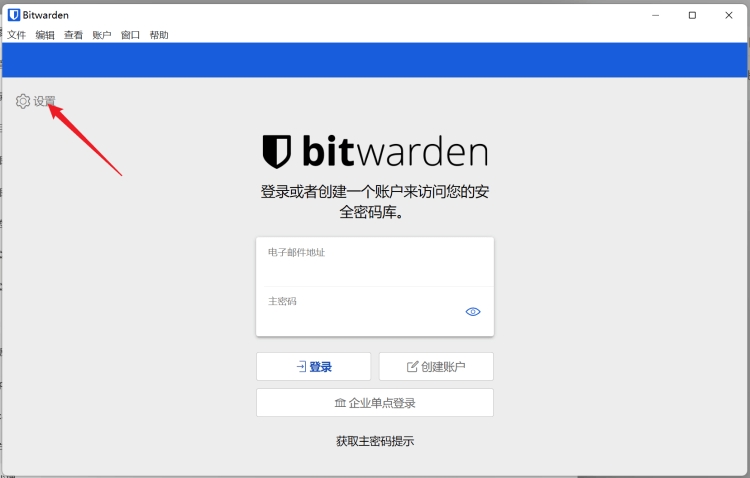 Bitwarden

文件 编辑 查看 账户 窗口 帮助

设置

bitwarden

登录或者创建一个账户来访问您的安全密码库。

电子邮件地址

主密码

登录

创建账户

企业单点登录

获取主密码提示